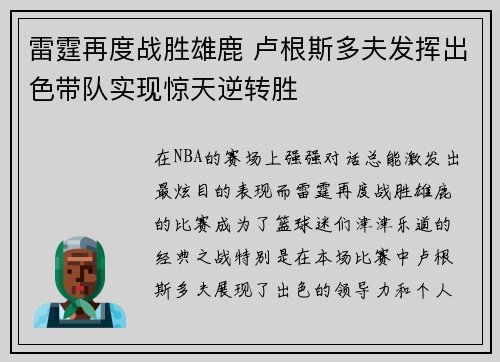 雷霆再度战胜雄鹿 卢根斯多夫发挥出色带队实现惊天逆转胜

在NBA的赛场上强强对话总能激发出最炫目的表现而雷霆再度战胜雄鹿的比赛成为了篮球迷们津津乐道的经典之战特别是在本场比赛中卢根斯多夫展现了出色的领导力和个人